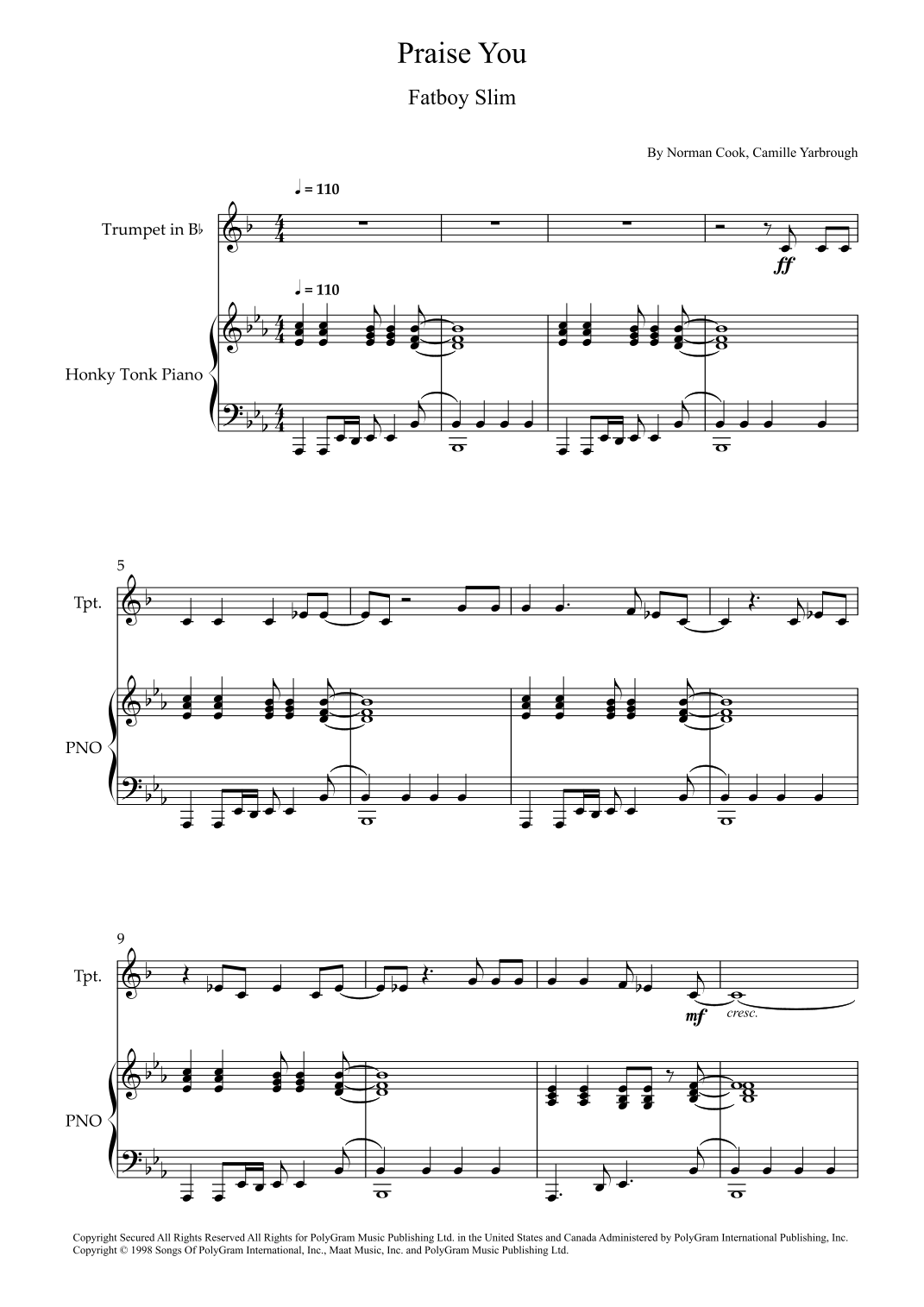 Praise You

Fatboy Slim

By Norman Cook, Camille Yarbrough

♩ = 110

Trumpet in B♭

ff

♩ = 110

Honky Tonk Piano

5

Tpt.

PNO

9

Tpt.

mf

cresc.

PNO

Copyright Secured All Rights Reserved All Rights for PolyGram Music Publishing Ltd. in the United States and Canada Administered by PolyGram International Publishing, Inc.
Copyright © 1998 Songs Of PolyGram International, Inc., Maat Music, Inc. and PolyGram Music Publishing Ltd.